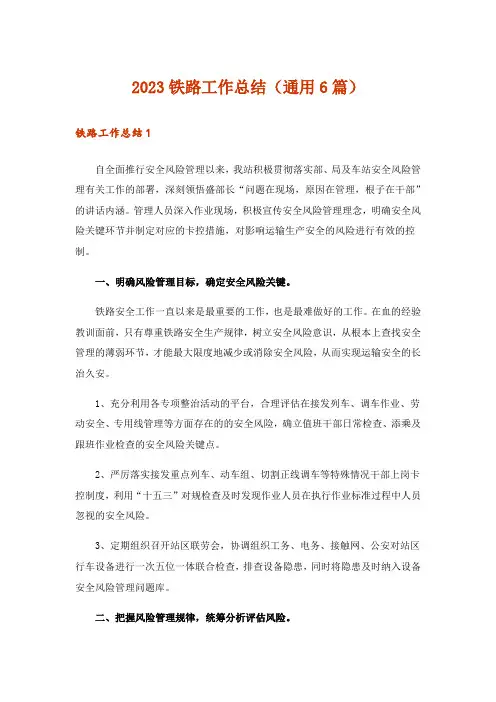 2023 铁路工作总结（通用 6 篇）

铁路工作总结 1

自全面推行安全风险管理以来，我站积极贯彻落实部、局及车站安全风险管理有关工作的部署，深刻领悟盛部长“问题在现场，原因在管理，根子在干部”的讲话内涵。管理人员深入作业现场，积极宣传安全风险管理理念，明确安全风险关键环节并制定对应的卡控措施，对影响运输生产安全的风险进行有效的控制。

一、明确风险管理目标，确定安全风险关键。

铁路安全工作一直以来是最重要的工作，也是最难做好的工作。在血的经验教训面前，只有尊重铁路安全生产规律，树立安全风险意识，从根本上查找安全管理的薄弱环节，才能最大限度地减少或消除安全风险，从而实现运输安全的长治久安。

1、充分利用各专项整治活动的平台，合理评估在接发列车、调车作业、劳动安全、专用线管理等方面存在的的安全风险，确立值班干部日常检查、添乘及跟班作业检查的安全风险关键点。

2、严厉落实接发重点列车、动车组、切割正线调车等特殊情况干部上岗卡控制度，利用“十五三”对规检查及时发现作业人员在执行作业标准过程中人员忽视的安全风险。

3、定期组织召开站区联劳会，协调组织工务、电务、接触网、公安对站区行车设备进行一次五位一体联合检查，排查设备隐患，同时将隐患及时纳入设备安全风险管理问题库。

二、把握风险管理规律，统筹分析评估风险。